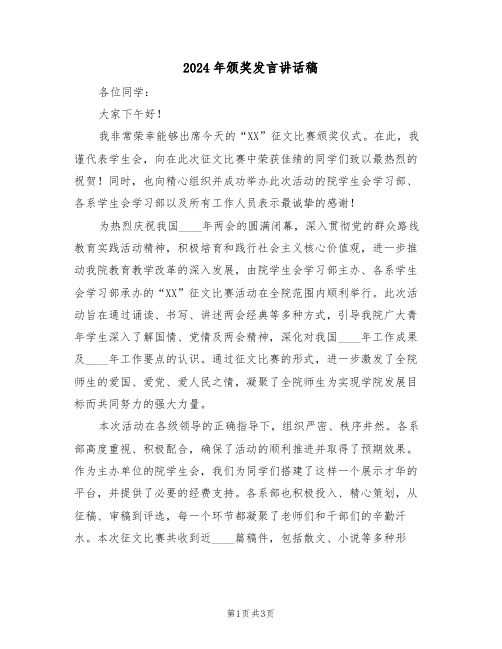 2024年颁奖发言讲话稿

各位同学：

大家下午好！

我非常荣幸能够出席今天的“XX”征文比赛颁奖仪式。在此，我谨代表学生会，向在此次征文比赛中荣获佳绩的同学们致以最热烈的祝贺！同时，也向精心组织并成功举办此次活动的院学生会学习部、各系学生会学习部以及所有工作人员表示最诚挚的感谢！

为热烈庆祝我国____年两会的圆满闭幕，深入贯彻党的群众路线教育实践活动精神，积极培育和践行社会主义核心价值观，进一步推动我院教育教学改革的深入发展，由院学生会学习部主办、各系学生会学习部承办的“XX”征文比赛活动在全院范围内顺利举行。此次活动旨在通过诵读、书写、讲述两会经典等多种方式，引导我院广大青年学生深入了解国情、党情及两会精神，深化对我国____年工作成果及____年工作要点的认识。通过征文比赛的形式，进一步激发了全院师生的爱国、爱党、爱人民之情，凝聚了全院师生为实现学院发展目标而共同努力的强大力量。

本次活动在各级领导的正确指导下，组织严密、秩序井然。各系部高度重视、积极配合，确保了活动的顺利推进并取得了预期效果。作为主办单位的院学生会，我们为同学们搭建了这样一个展示才华的平台，并提供了必要的经费支持。各系部也积极投入、精心策划，从征稿、审稿到评选，每一个环节都凝聚了老师们和干部们的辛勤汗水。本次征文比赛共收到近____篇稿件，包括散文、小说等多种形

第1页 共3页